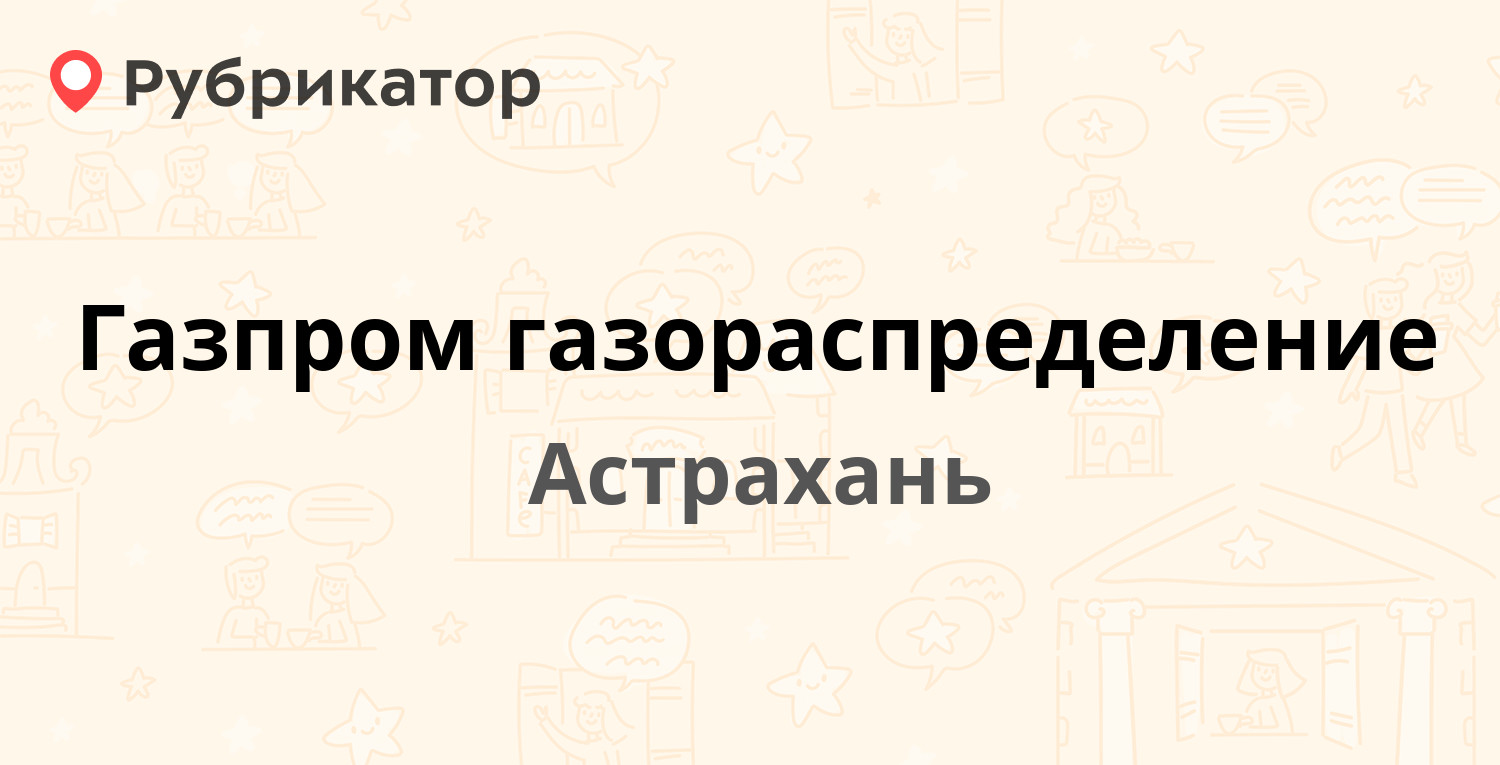 Рубрикатор

Газпром газораспределение

Астрахань